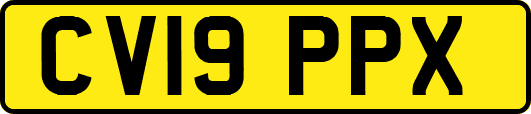 CV19 PPX